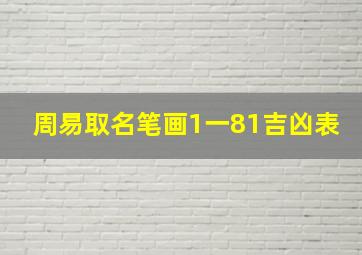 周易取名笔画1一81吉凶表